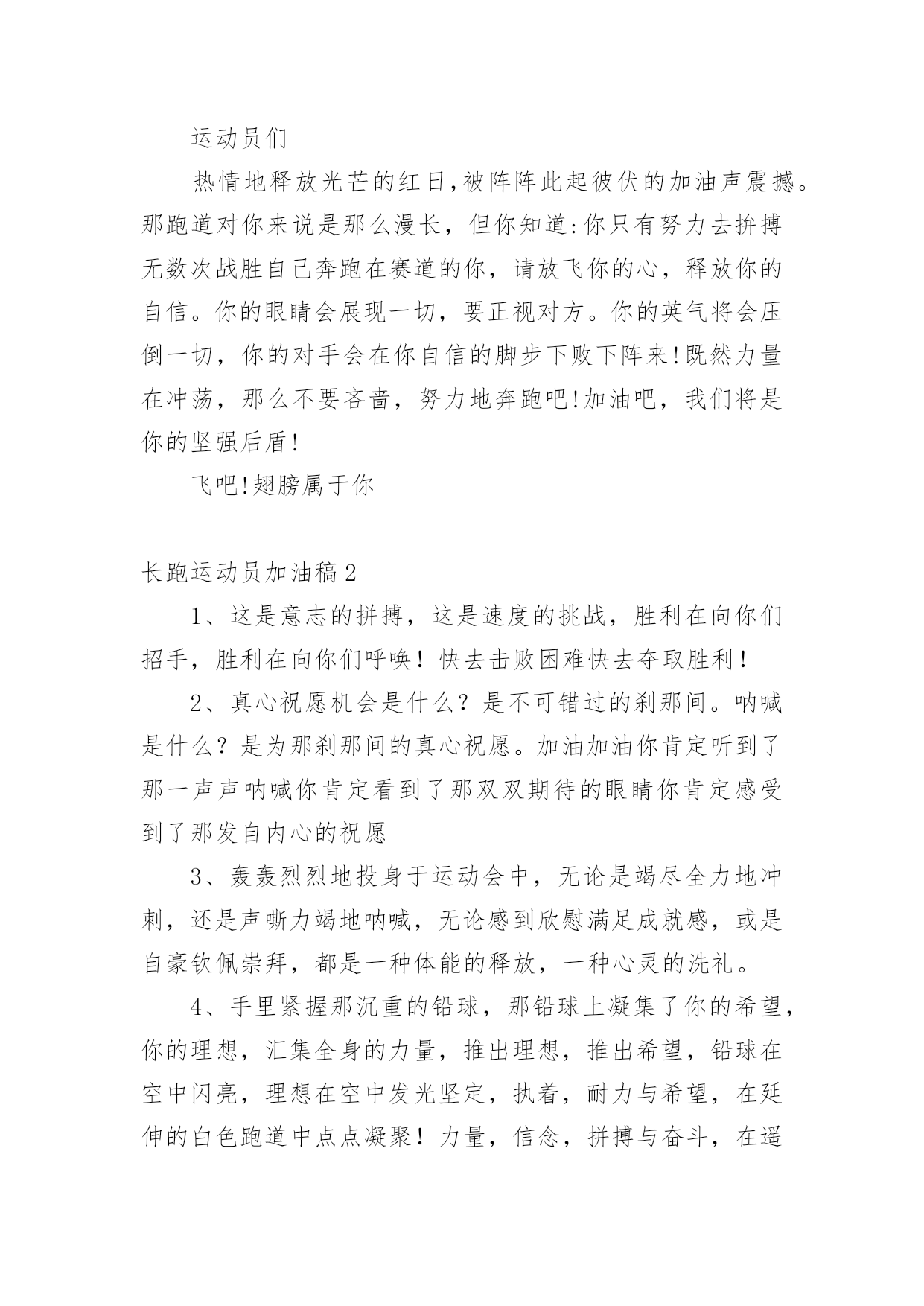 运动员们

热情地释放光芒的红日,被阵阵此起彼伏的加油声震撼。那跑道对你来说是那么漫长，但你知道:你只有努力去拚搏无数次战胜自己奔跑在赛道的你，请放飞你的心，释放你的自信。你的眼睛会展现一切，要正视对方。你的英气将会压倒一切，你的对手会在你自信的脚步下败下阵来!既然力量在冲荡，那么不要吝啬，努力地奔跑吧!加油吧，我们将是你的坚强后盾!

飞吧!翅膀属于你

长跑运动员加油稿2

1、这是意志的拼搏，这是速度的挑战，胜利在向你们招手，胜利在向你们呼唤！快去击败困难快去夺取胜利！

2、真心祝愿机会是什么？是不可错过的刹那间。呐喊是什么？是为那刹那间的真心祝愿。加油加油你肯定听到了那一声声呐喊你肯定看到了那双双期待的眼睛你肯定感受到了那发自内心的祝愿

3、轰轰烈烈地投身于运动会中，无论是竭尽全力地冲刺，还是声嘶力竭地呐喊，无论感到欣慰满足成就感，或是自豪钦佩崇拜，都是一种体能的释放，一种心灵的洗礼。

4、手里紧握那沉重的铅球，那铅球上凝集了你的希望，你的理想，汇集全身的力量，推出理想，推出希望，铅球在空中闪亮，理想在空中发光坚定，执着，耐力与希望，在延伸的白色跑道中点点凝聚！力量，信念，拼搏与奋斗，在遥